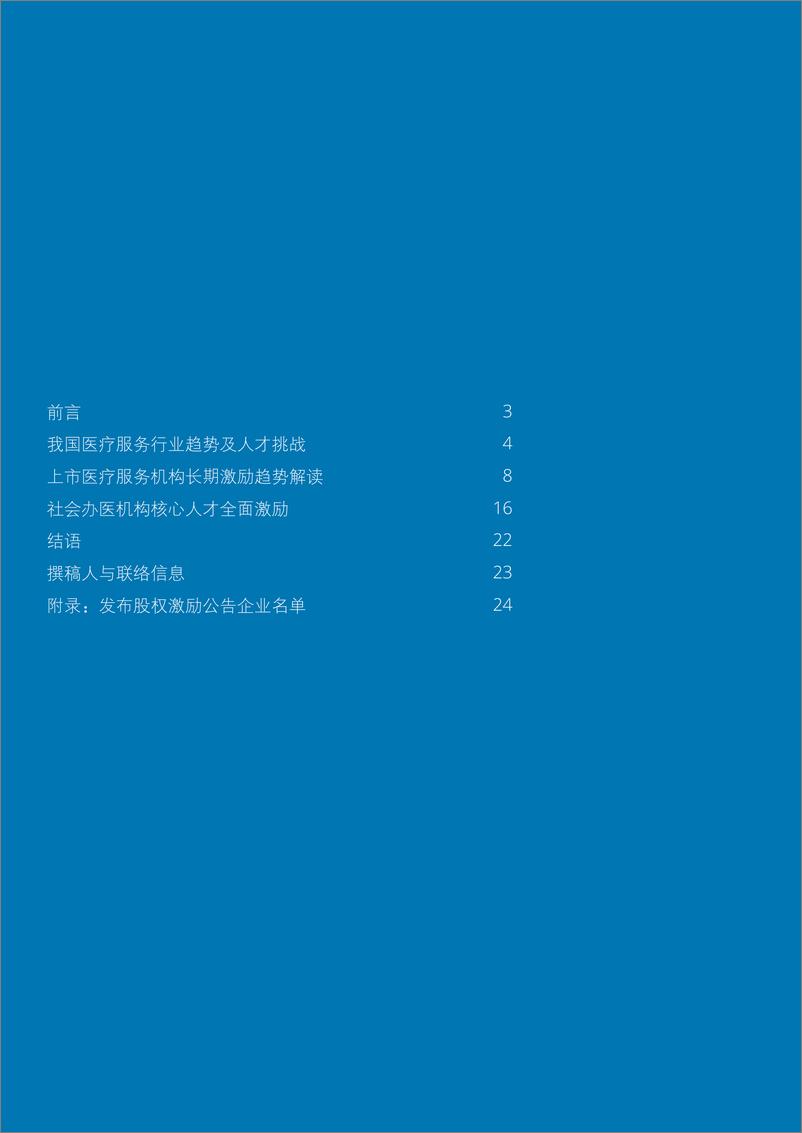 前言 3
我国医疗服务行业趋势及人才挑战 4
上市医疗服务机构长期激励趋势解读 8
社会办医机构核心人才全面激励 16
结语 22
撰稿人与联络信息 23
附录：发布股权激励公告企业名单 24